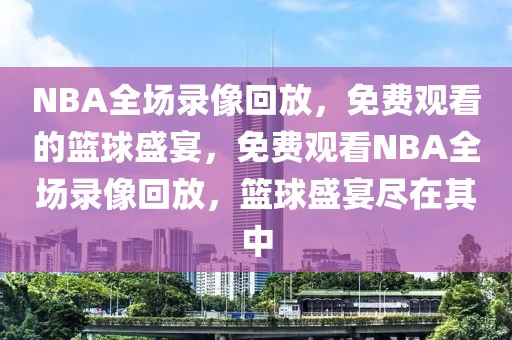 NBA全场录像回放，免费观看的篮球盛宴，免费观看NBA全场录像回放，篮球盛宴尽在其中